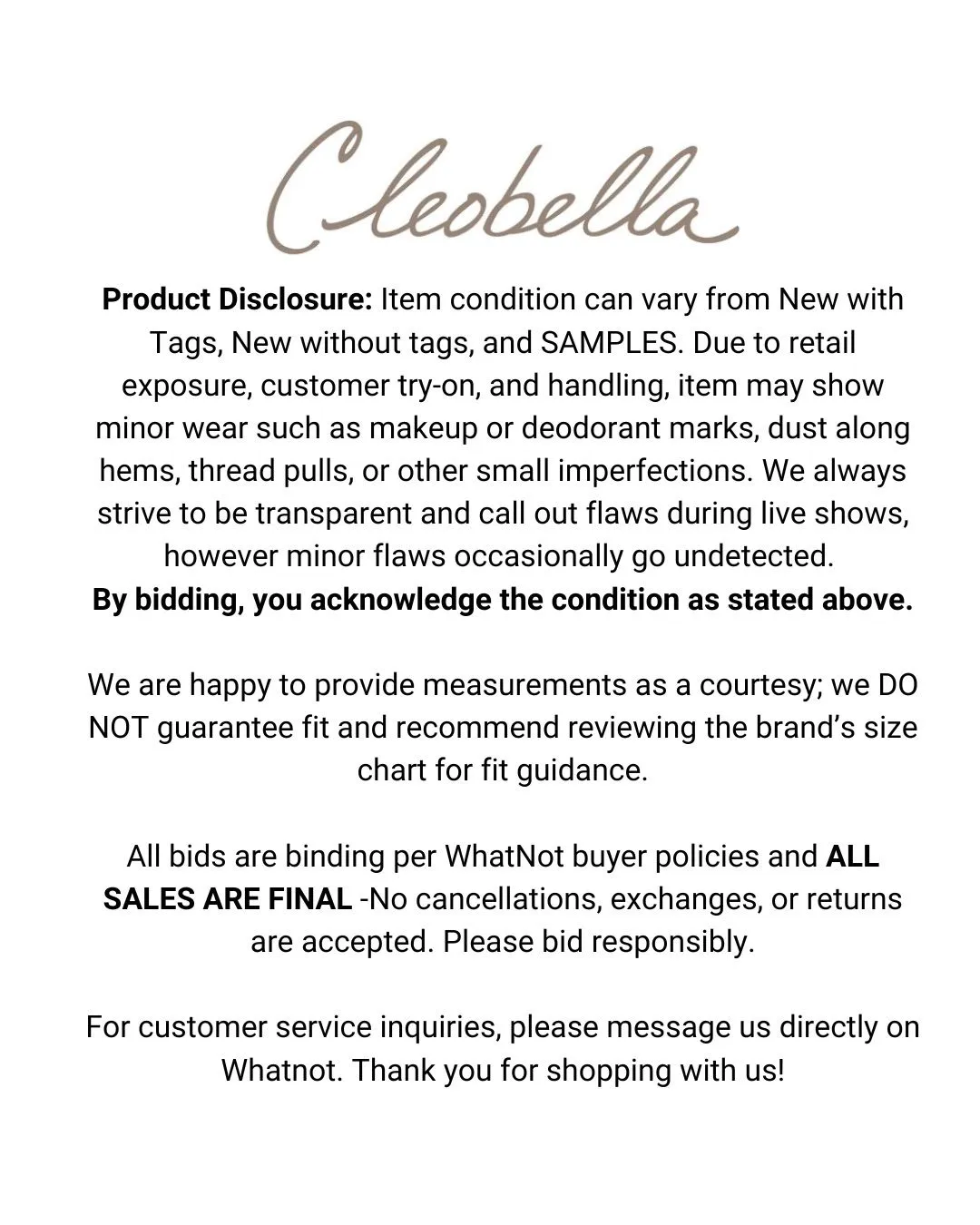 Cleobella

Product Disclosure: Item condition can vary from New with Tags, New without tags, and SAMPLES. Due to retail exposure, customer try-on, and handling, item may show minor wear such as makeup or deodorant marks, dust along hems, thread pulls, or other small imperfections. We always strive to be transparent and call out flaws during live shows, however minor flaws occasionally go undetected.
By bidding, you acknowledge the condition as stated above.

We are happy to provide measurements as a courtesy; we DO NOT guarantee fit and recommend reviewing the brand's size chart for fit guidance.

All bids are binding per WhatNot buyer policies and ALL SALES ARE FINAL -No cancellations, exchanges, or returns are accepted. Please bid responsibly.

For customer service inquiries, please message us directly on Whatnot. Thank you for shopping with us!